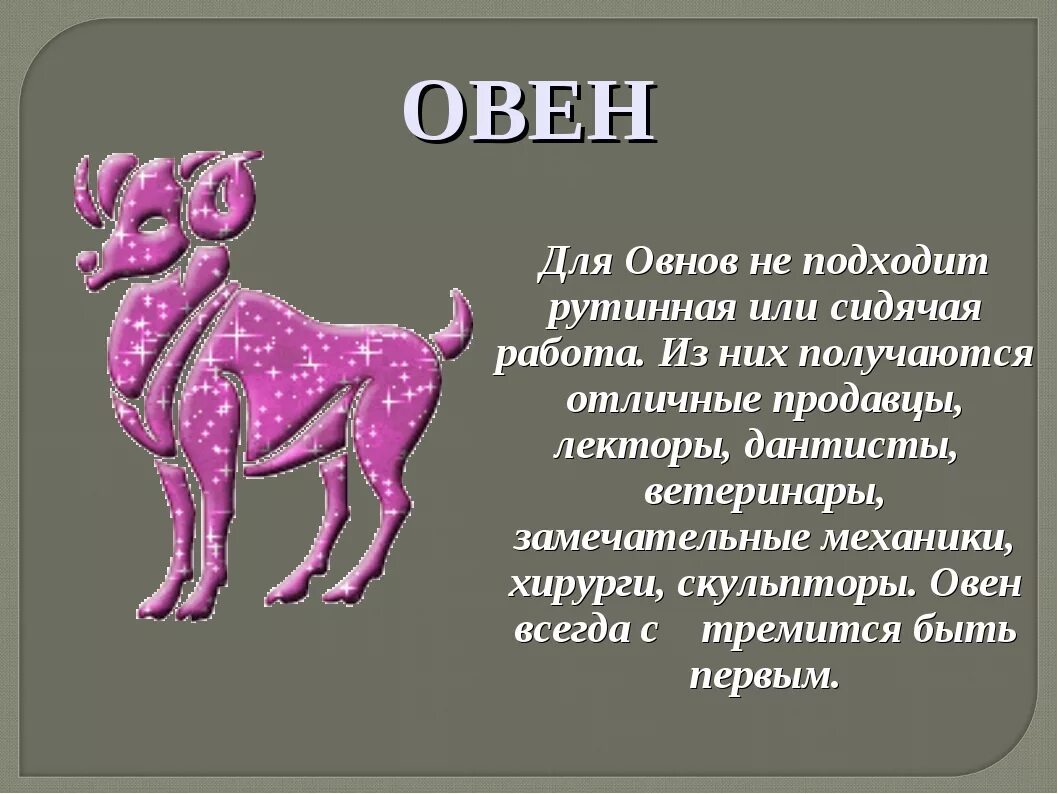 ОВЕН

Для Овнов не подходит рутинная или сидячая работа. Из них получаются отличные продавцы, лекторы, дантисты, ветеринары, замечательные механики, хирурги, скульпторы. Овен всегда с тремится быть первым.